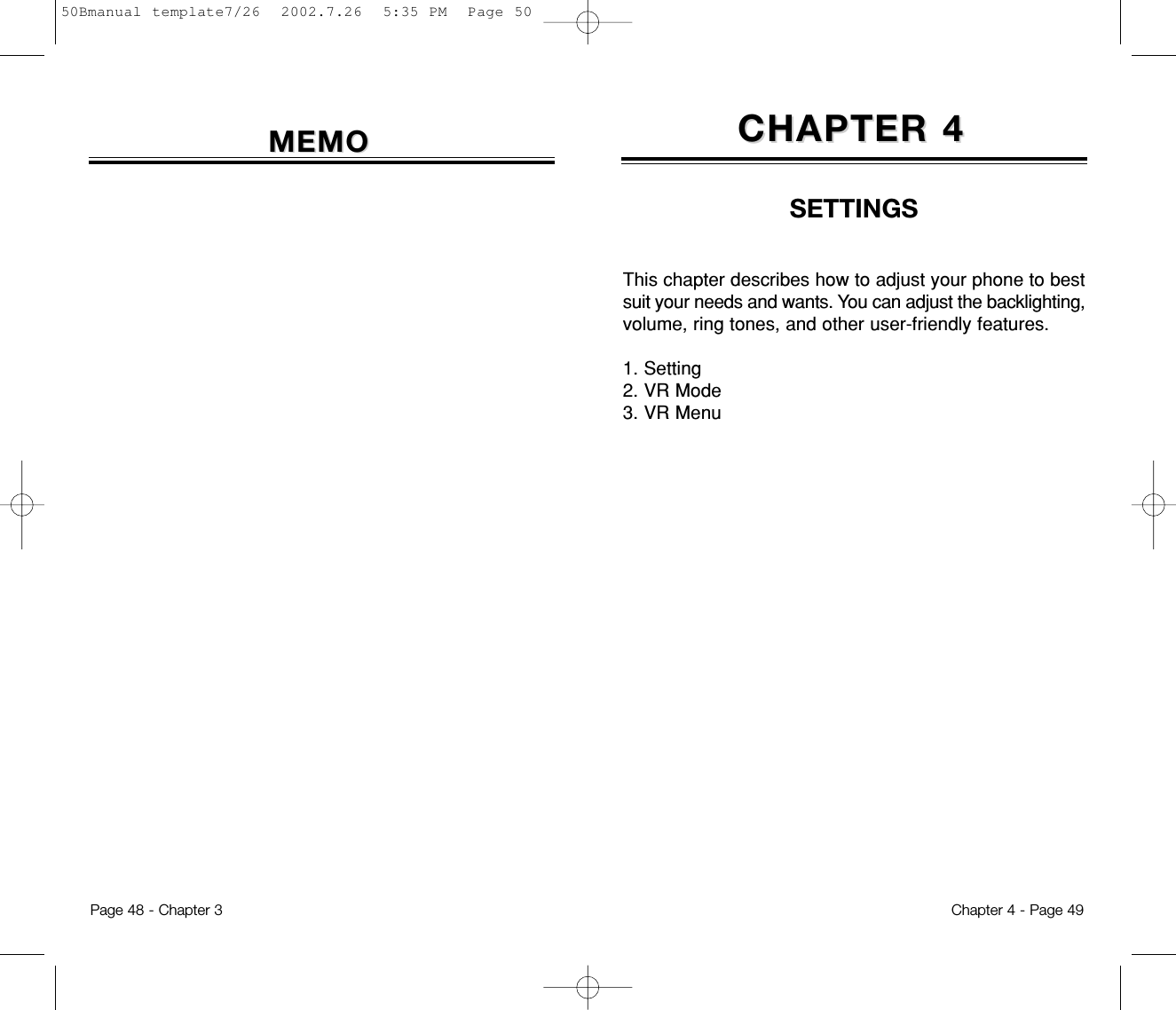 50Bmanual template7/26  2002.7.26  5:35 PM  Page 50

MEMO

Page 48 - Chapter 3

CHAPTER 4

SETTINGS

This chapter describes how to adjust your phone to best suit your needs and wants. You can adjust the backlighting, volume, ring tones, and other user-friendly features.

1. Setting
2. VR Mode
3. VR Menu

Chapter 4 - Page 49